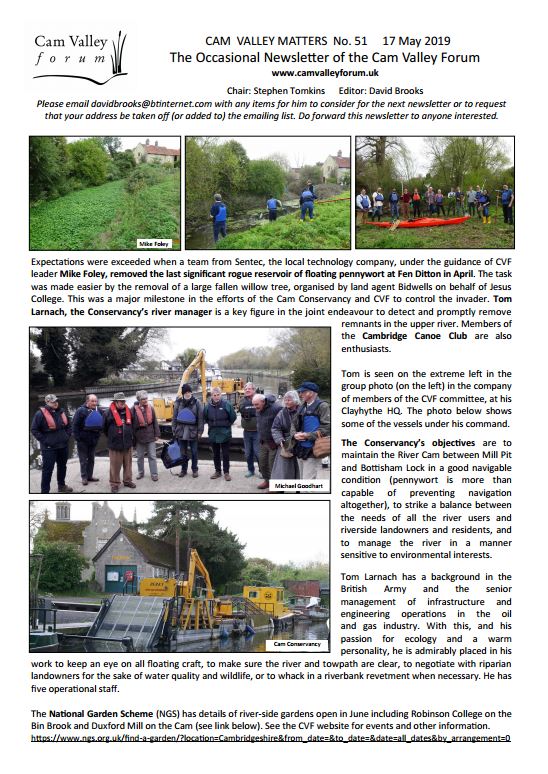 Cam Valley
forum

CAM VALLEY MATTERS No. 51 17 May 2019
The Occasional Newsletter of the Cam Valley Forum
www.camvalleyforum.uk

Chair: Stephen Tomkins Editor: David Brooks
Please email davidbrooks@btinternet.com with any items for him to consider for the next newsletter or to request that your address be taken off (or added to) the emailing list. Do forward this newsletter to anyone interested.

Mike Foley

Expectations were exceeded when a team from Sentec, the local technology company, under the guidance of CVF leader Mike Foley, removed the last significant rogue reservoir of floating pennywort at Fen Ditton in April. The task was made easier by the removal of a large fallen willow tree, organised by land agent Bidwells on behalf of Jesus College. This was a major milestone in the efforts of the Cam Conservancy and CVF to control the invader. Tom Larnach, the Conservancy's river manager is a key figure in the joint endeavour to detect and promptly remove remnants in the upper river. Members of the Cambridge Canoe Club are also enthusiasts.

Michael Goodhart

Tom is seen on the extreme left in the group photo (on the left) in the company of members of the CVF committee, at his Clayhythe HQ. The photo below shows some of the vessels under his command.

The Conservancy's objectives are to maintain the River Cam between Mill Pit and Bottisham Lock in a good navigable condition (pennywort is more than capable of preventing navigation altogether), to strike a balance between the needs of all the river users and riverside landowners and residents, and to manage the river in a manner sensitive to environmental interests.

Cam Conservancy

Tom Larnach has a background in the British Army and the senior management of infrastructure and engineering operations in the oil and gas industry. With this, and his passion for ecology and a warm personality, he is admirably placed in his work to keep an eye on all floating craft, to make sure the river and towpath are clear, to negotiate with riparian landowners for the sake of water quality and wildlife, or to whack in a riverbank revetment when necessary. He has five operational staff.

The National Garden Scheme (NGS) has details of river-side gardens open in June including Robinson College on the Bin Brook and Duxford Mill on the Cam (see link below). See the CVF website for events and other information.
https://www.ngs.org.uk/find-a-garden/?location=Cambridgeshire&from_date=&to_date=&date=all_dates&by_arrangement=0